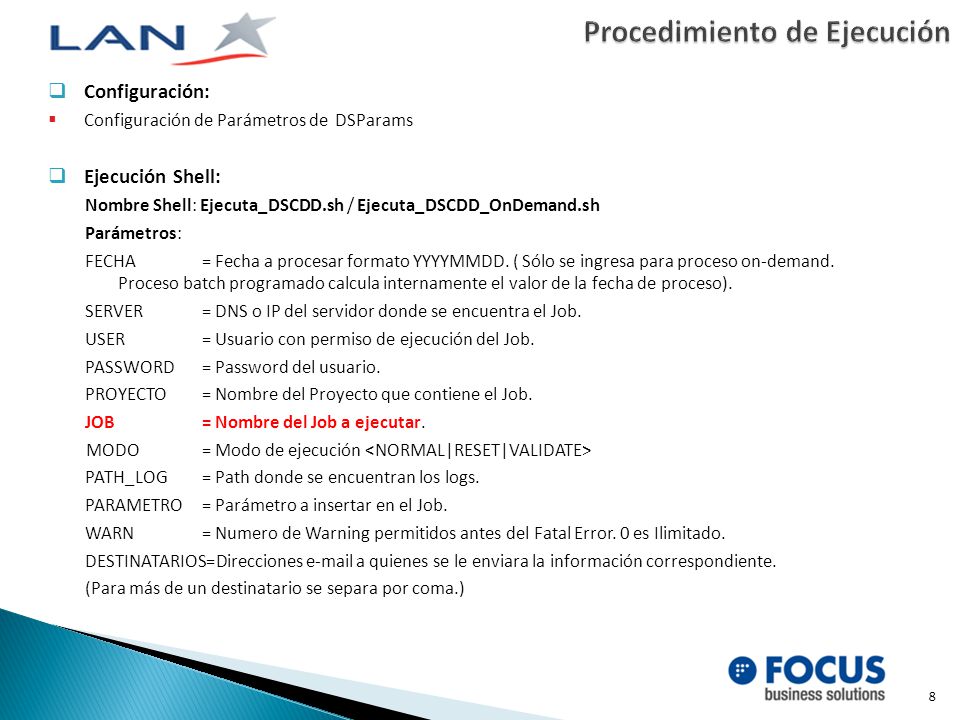 LAN

Procedimiento de Ejecución

Configuración:

Configuración de Parámetros de DSParams

Ejecución Shell:

Nombre Shell: Ejecuta_DSCDD.sh / Ejecuta_DSCDD_OnDemand.sh

Parámetros:

FECHA = Fecha a procesar formato YYYYMMDD. ( Sólo se ingresa para proceso on-demand. Proceso batch programado calcula internamente el valor de la fecha de proceso).

SERVER = DNS o IP del servidor donde se encuentra el Job.

USER = Usuario con permiso de ejecución del Job.

PASSWORD = Password del usuario.

PROYECTO = Nombre del Proyecto que contiene el Job.

JOB = Nombre del Job a ejecutar.

MODO = Modo de ejecución <NORMAL|RESET|VALIDATE>

PATH_LOG = Path donde se encuentran los logs.

PARAMETRO = Parámetro a insertar en el Job.

WARN = Numero de Warning permitidos antes del Fatal Error. 0 es Ilimitado.

DESTINATARIOS=Direcciones e-mail a quienes se le enviara la información correspondiente.

(Para más de un destinatario se separa por coma.)

FOCUS business solutions

8